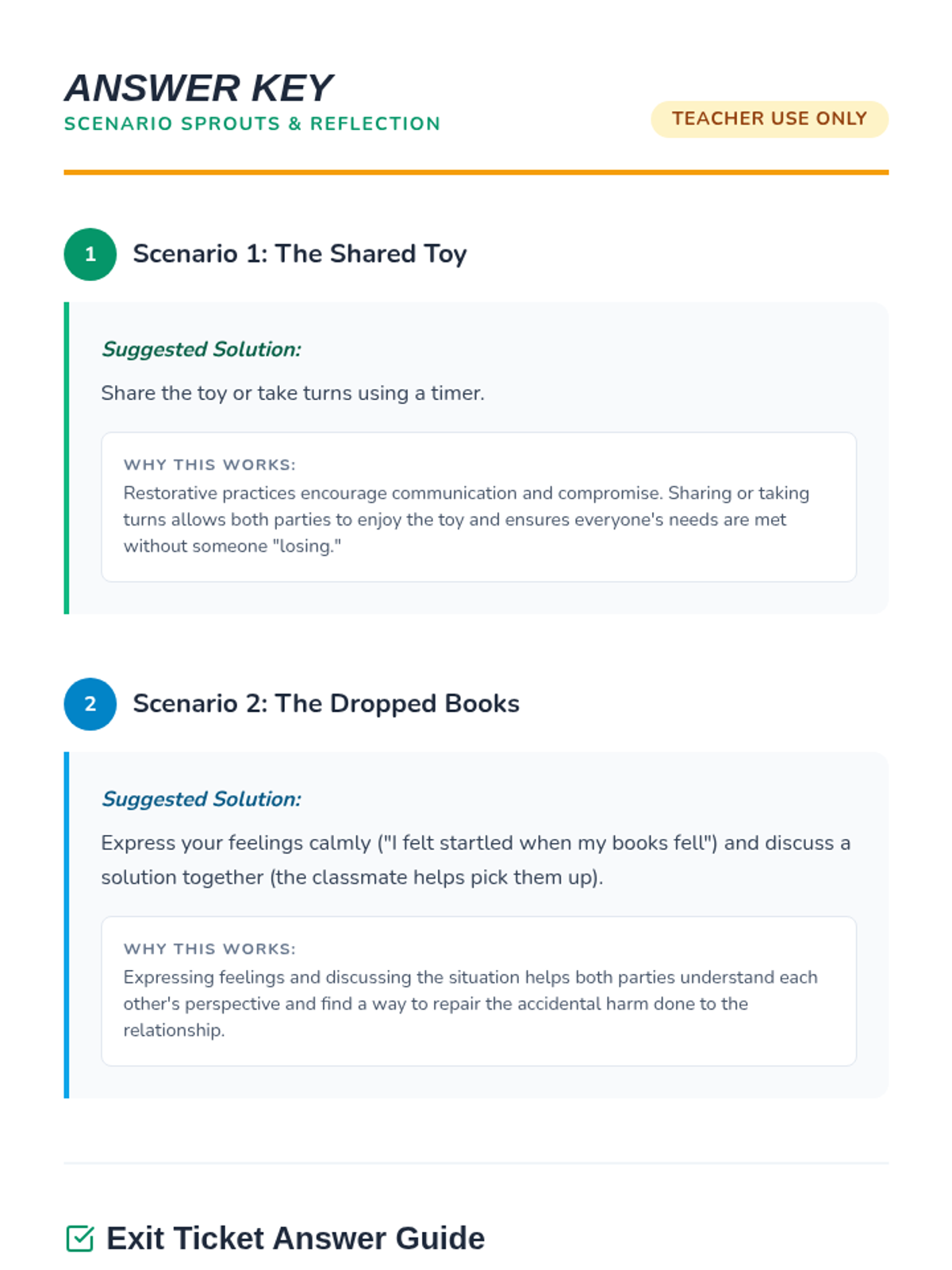 ANSWER KEY
SCENARIO SPROUTS & REFLECTION

TEACHER USE ONLY

1
Scenario 1: The Shared Toy

Suggested Solution:

Share the toy or take turns using a timer.

WHY THIS WORKS:
Restorative practices encourage communication and compromise. Sharing or taking turns allows both parties to enjoy the toy and ensures everyone's needs are met without someone "losing."

2
Scenario 2: The Dropped Books

Suggested Solution:

Express your feelings calmly ("I felt startled when my books fell") and discuss a solution together (the classmate helps pick them up).

WHY THIS WORKS:
Expressing feelings and discussing the situation helps both parties understand each other's perspective and find a way to repair the accidental harm done to the relationship.

☑ Exit Ticket Answer Guide